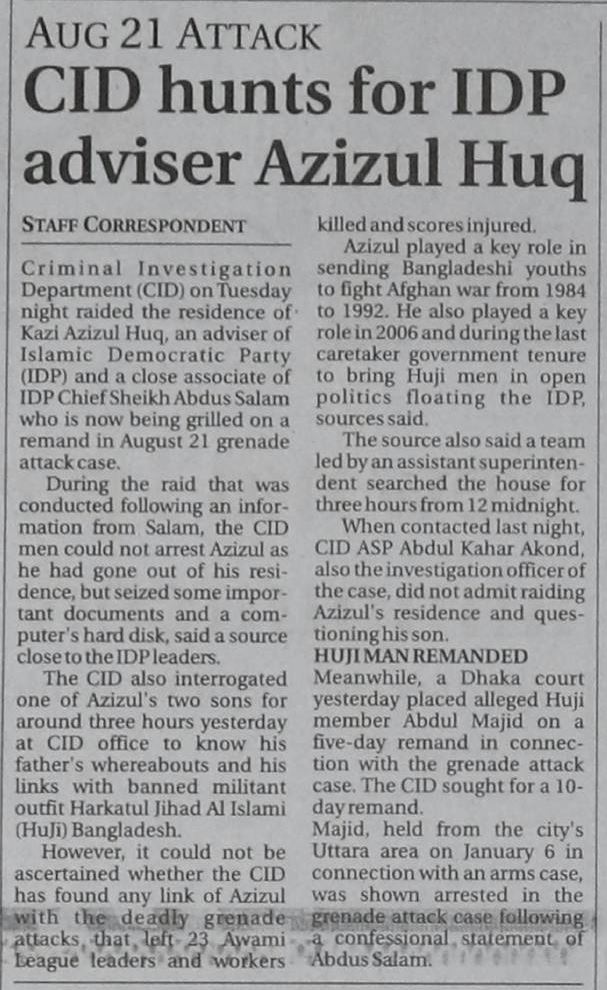 AUG 21 ATTACK

CID hunts for IDP adviser Azizul Huq

STAFF CORRESPONDENT

Criminal Investigation Department (CID) on Tuesday night raided the residence of Kazi Azizul Huq, an adviser of Islamic Democratic Party (IDP) and a close associate of IDP Chief Sheikh Abdus Salam who is now being grilled on a remand in August 21 grenade attack case.

During the raid that was conducted following an information from Salam, the CID men could not arrest Azizul as he had gone out of his residence, but seized some important documents and a computer's hard disk, said a source close to the IDP leaders.

The CID also interrogated one of Azizul's two sons for around three hours yesterday at CID office to know his father's whereabouts and his links with banned militant outfit Harkatul Jihad Al Islami (HuJi) Bangladesh.

However, it could not be ascertained whether the CID has found any link of Azizul with the deadly grenade attacks that left 23 Awami League leaders and workers killed and scores injured.

Azizul played a key role in sending Bangladeshi youths to fight Afghan war from 1984 to 1992. He also played a key role in 2006 and during the last caretaker government tenure to bring Huji men in open politics floating the IDP, sources said.

The source also said a team led by an assistant superintendent searched the house for three hours from 12 midnight.

When contacted last night, CID ASP Abdul Kahar Akond, also the investigation officer of the case, did not admit raiding Azizul's residence and questioning his son.

HUJI MAN REMANDED

Meanwhile, a Dhaka court yesterday placed alleged Huji member Abdul Majid on a five-day remand in connection with the grenade attack case. The CID sought for a 10-day remand.

Majid, held from the city's Uttara area on January 6 in connection with an arms case, was shown arrested in the grenade attack case following a confessional statement of Abdus Salam.